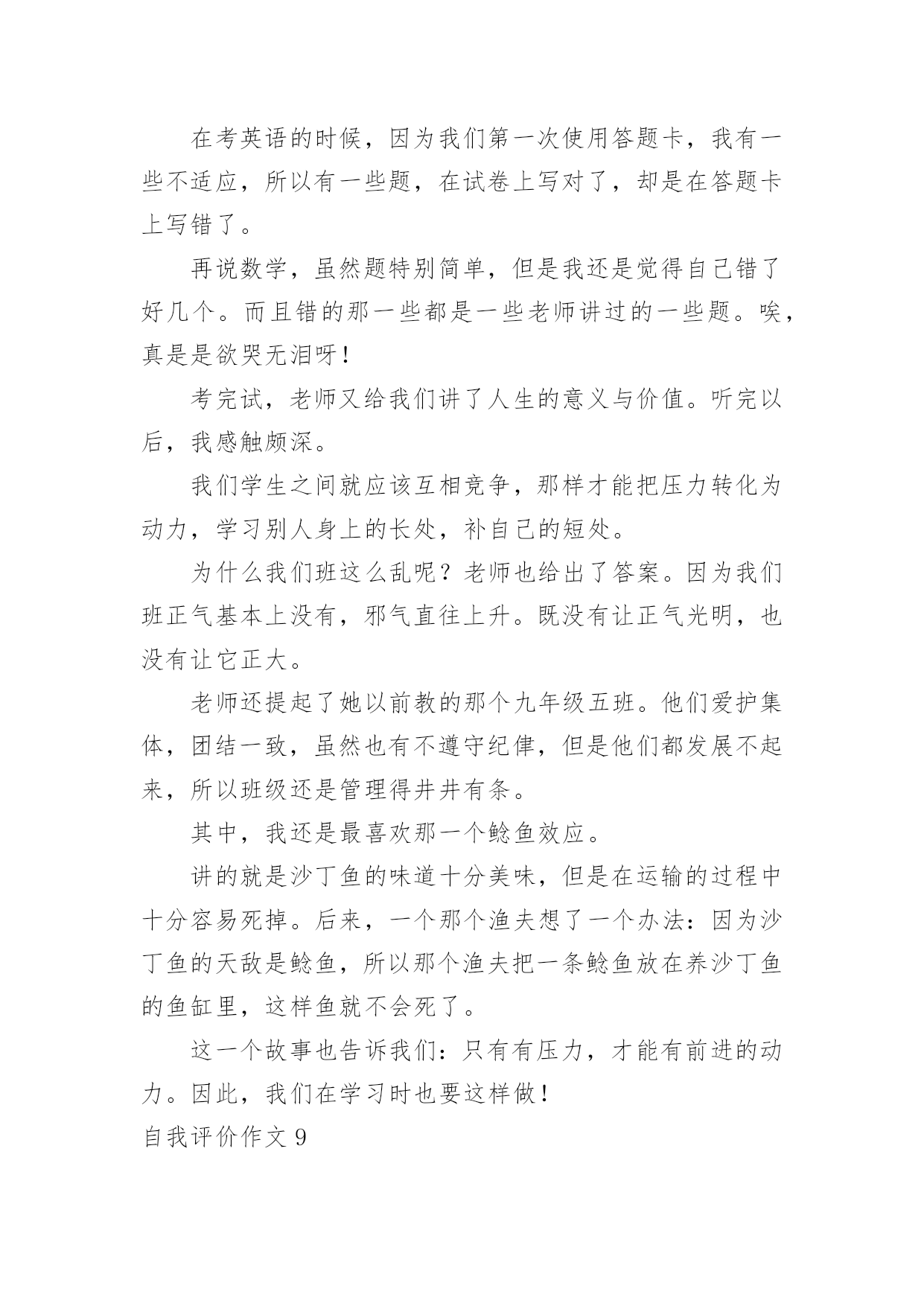 在考英语的时候，因为我们第一次使用答题卡，我有一些不适应，所以有一些题，在试卷上写对了，却是在答题卡上写错了。

再说数学，虽然题特别简单，但是我还是觉得自己错了好几个。而且错的那一些都是一些老师讲过的一些题。唉，真是是欲哭无泪呀！

考完试，老师又给我们讲了人生的意义与价值。听完以后，我感触颇深。

我们学生之间就应该互相竞争，那样才能把压力转化为动力，学习别人身上的长处，补自己的短处。

为什么我们班这么乱呢？老师也给出了答案。因为我们班正气基本上没有，邪气直往上升。既没有让正气光明，也没有让它正大。

老师还提起了她以前教的那个九年级五班。他们爱护集体，团结一致，虽然也有不遵守纪律，但是他们都发展不起来，所以班级还是管理得井井有条。

其中，我还是最喜欢那一个鲶鱼效应。

讲的就是沙丁鱼的味道十分美味，但是在运输的过程中十分容易死掉。后来，一个那个渔夫想了一个办法：因为沙丁鱼的天敌是鲶鱼，所以那个渔夫把一条鲶鱼放在养沙丁鱼的鱼缸里，这样鱼就不会死了。

这一个故事也告诉我们：只有有压力，才能有前进的动力。因此，我们在学习时也要这样做！

自我评价作文 9